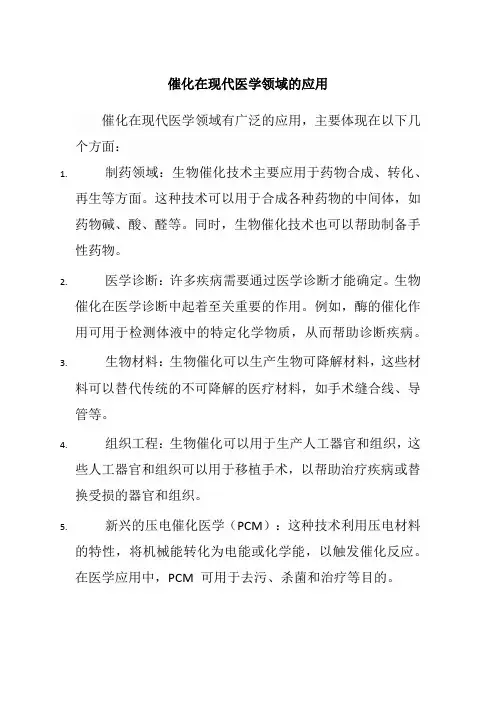 催化在现代医学领域的应用

催化在现代医学领域有广泛的应用，主要体现在以下几个方面：

1. 制药领域：生物催化技术主要应用于药物合成、转化、再生等方面。这种技术可以用于合成各种药物的中间体，如药物碱、酸、醛等。同时，生物催化技术也可以帮助制备手性药物。

2. 医学诊断：许多疾病需要通过医学诊断才能确定。生物催化在医学诊断中起着至关重要的作用。例如，酶的催化作用可用于检测体液中的特定化学物质，从而帮助诊断疾病。

3. 生物材料：生物催化可以生产生物可降解材料，这些材料可以替代传统的不可降解的医疗材料，如手术缝合线、导管等。

4. 组织工程：生物催化可以用于生产人工器官和组织，这些人工器官和组织可以用于移植手术，以帮助治疗疾病或替换受损的器官和组织。

5. 新兴的压电催化医学（PCM）：这种技术利用压电材料的特性，将机械能转化为电能或化学能，以触发催化反应。在医学应用中，PCM 可用于去污、杀菌和治疗等目的。